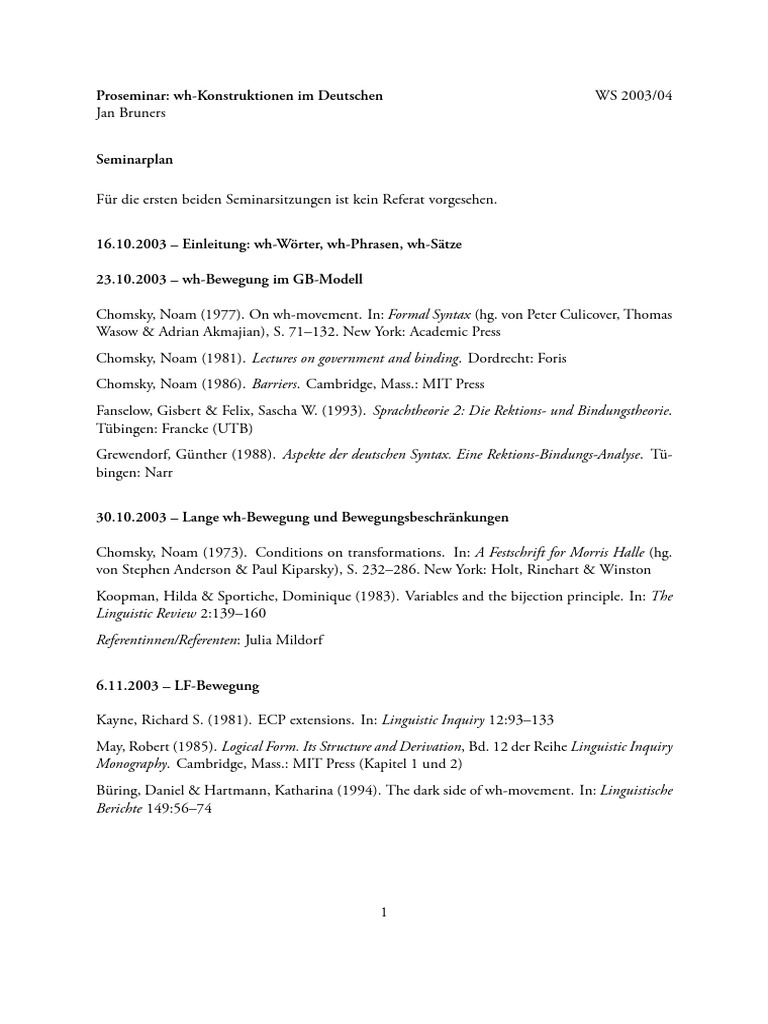 Proseminar: wh-Konstruktionen im Deutschen WS 2003/04
Jan Bruners

Seminarplan

Für die ersten beiden Seminarsitzungen ist kein Referat vorgesehen.

16.10.2003 – Einleitung: wh-Wörter, wh-Phrasen, wh-Sätze

23.10.2003 – wh-Bewegung im GB-Modell

Chomsky, Noam (1977). On wh-movement. In: Formal Syntax (hg. von Peter Culicover, Thomas Wasow & Adrian Akmajian), S. 71–132. New York: Academic Press

Chomsky, Noam (1981). Lectures on government and binding. Dordrecht: Foris

Chomsky, Noam (1986). Barriers. Cambridge, Mass.: MIT Press

Fanselow, Gisbert & Felix, Sascha W. (1993). Sprachtheorie 2: Die Rektions- und Bindungstheorie. Tübingen: Francke (UTB)

Grewendorf, Günther (1988). Aspekte der deutschen Syntax. Eine Rektions-Bindungs-Analyse. Tübingen: Narr

30.10.2003 – Lange wh-Bewegung und Bewegungsbeschränkungen

Chomsky, Noam (1973). Conditions on transformations. In: A Festschrift for Morris Halle (hg. von Stephen Anderson & Paul Kiparsky), S. 232–286. New York: Holt, Rinehart & Winston

Koopman, Hilda & Sportiche, Dominique (1983). Variables and the bijection principle. In: The Linguistic Review 2:139–160

Referentinnen/Referenten: Julia Mildorf

6.11.2003 – LF-Bewegung

Kayne, Richard S. (1981). ECP extensions. In: Linguistic Inquiry 12:93–133

May, Robert (1985). Logical Form. Its Structure and Derivation, Bd. 12 der Reihe Linguistic Inquiry Monography. Cambridge, Mass.: MIT Press (Kapitel 1 und 2)

Büring, Daniel & Hartmann, Katharina (1994). The dark side of wh-movement. In: Linguistische Berichte 149:56–74

1